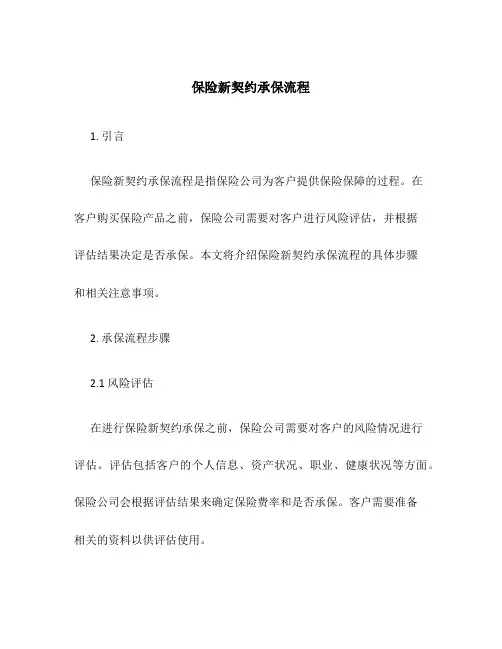 保险新契约承保流程

1. 引言

保险新契约承保流程是指保险公司为客户提供保险保障的过程。在客户购买保险产品之前，保险公司需要对客户进行风险评估，并根据评估结果决定是否承保。本文将介绍保险新契约承保流程的具体步骤和相关注意事项。

2. 承保流程步骤

2.1 风险评估

在进行保险新契约承保之前，保险公司需要对客户的风险情况进行评估。评估包括客户的个人信息、资产状况、职业、健康状况等方面。保险公司会根据评估结果来确定保险费率和是否承保。客户需要准备相关的资料以供评估使用。